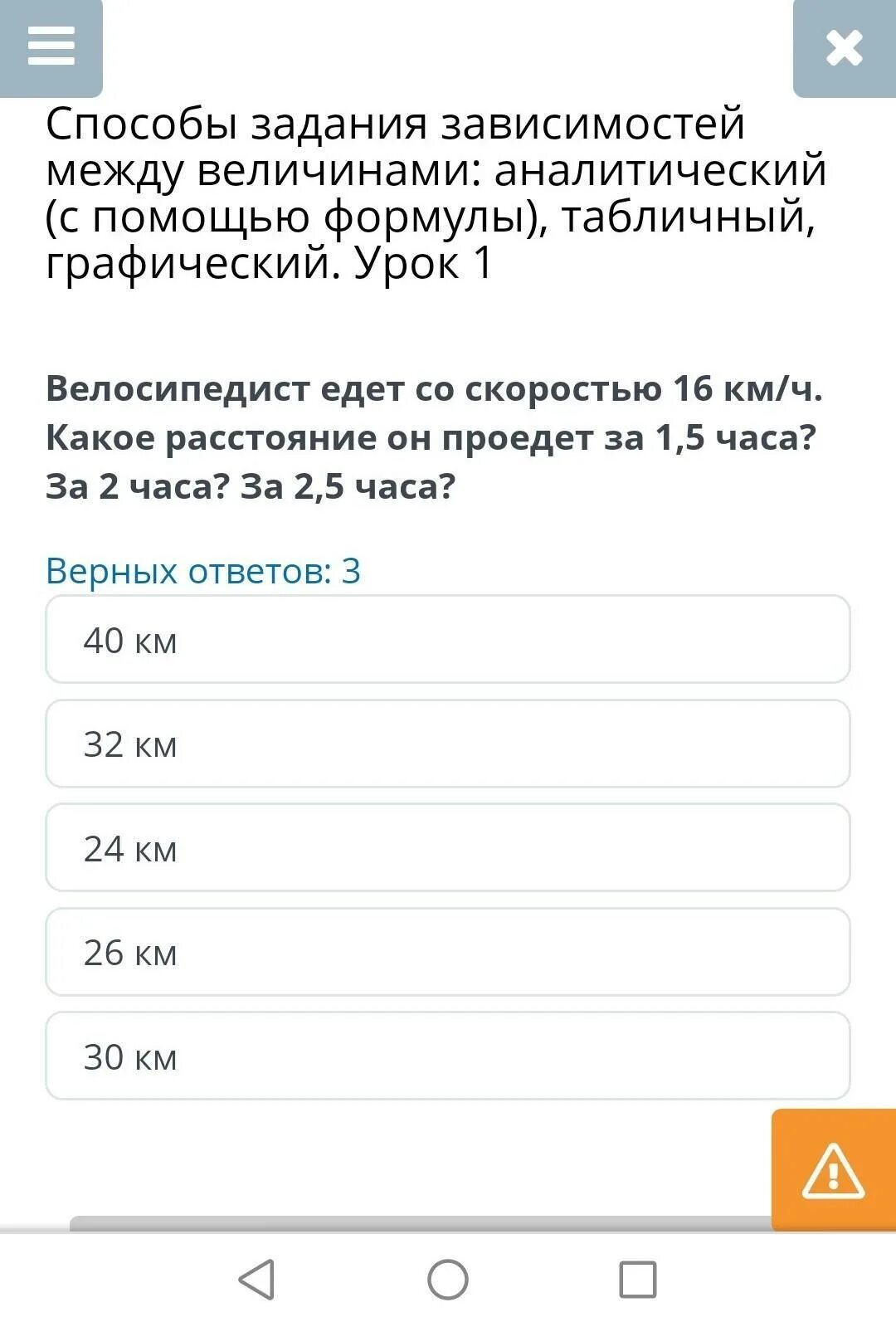 Способы задания зависимостей между величинами: аналитический (с помощью формулы), табличный, графический. Урок 1

Велосипедист едет со скоростью 16 км/ч. Какое расстояние он проедет за 1,5 часа? За 2 часа? За 2,5 часа?

Верных ответов: 3

40 км

32 км

24 км

26 км

30 км